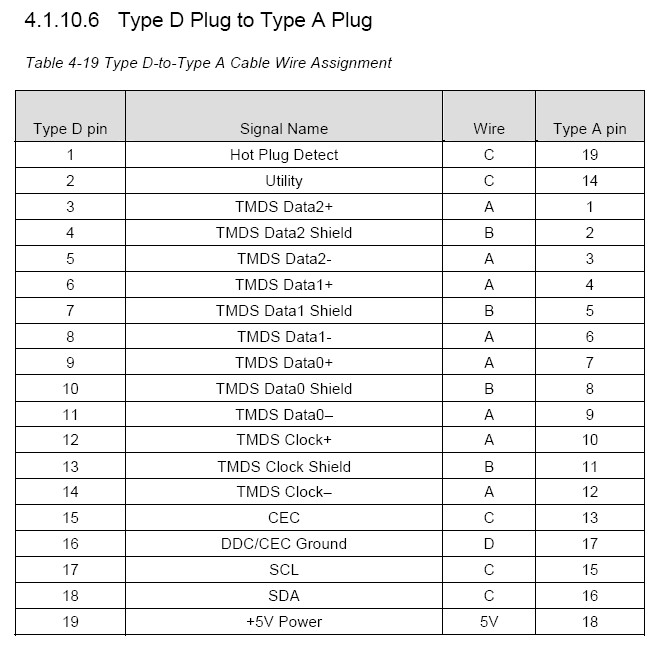 4.1.10.6 Type D Plug to Type A Plug

Table 4-19 Type D-to-Type A Cable Wire Assignment

| Type D pin | Signal Name | Wire | Type A pin |
|---|---|---|---|
| 1 | Hot Plug Detect | C | 19 |
| 2 | Utility | C | 14 |
| 3 | TMDS Data2+ | A | 1 |
| 4 | TMDS Data2 Shield | B | 2 |
| 5 | TMDS Data2- | A | 3 |
| 6 | TMDS Data1+ | A | 4 |
| 7 | TMDS Data1 Shield | B | 5 |
| 8 | TMDS Data1- | A | 6 |
| 9 | TMDS Data0+ | A | 7 |
| 10 | TMDS Data0 Shield | B | 8 |
| 11 | TMDS Data0– | A | 9 |
| 12 | TMDS Clock+ | A | 10 |
| 13 | TMDS Clock Shield | B | 11 |
| 14 | TMDS Clock– | A | 12 |
| 15 | CEC | C | 13 |
| 16 | DDC/CEC Ground | D | 17 |
| 17 | SCL | C | 15 |
| 18 | SDA | C | 16 |
| 19 | +5V Power | 5V | 18 |